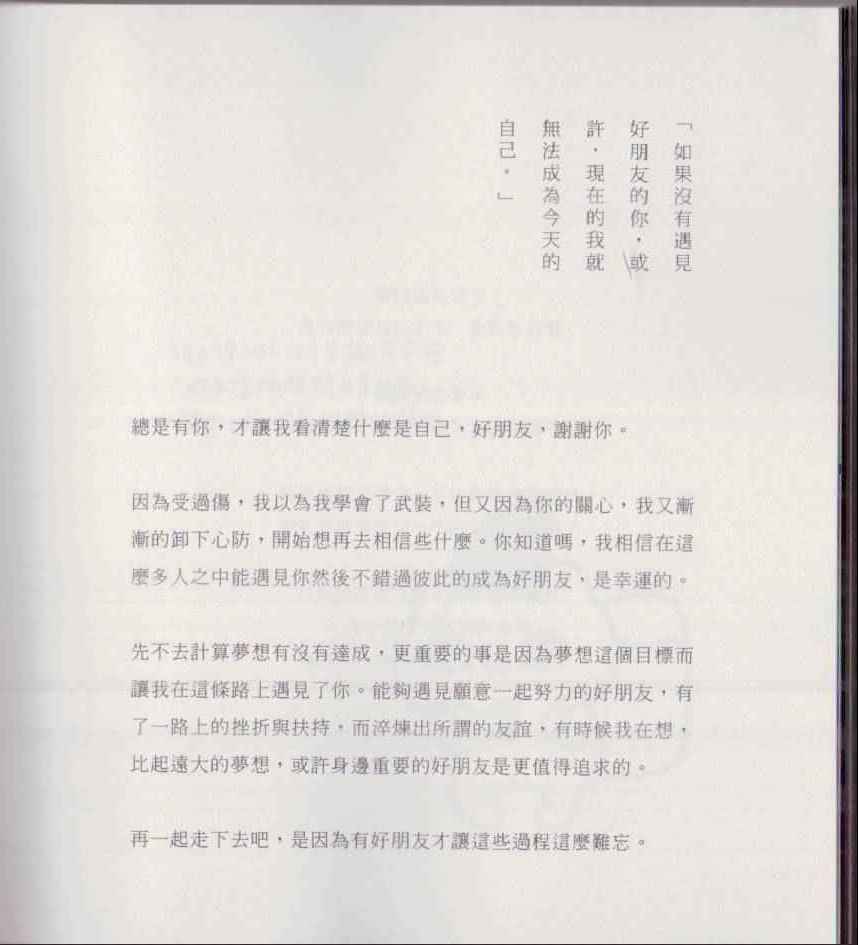 「如果沒有遇見好朋友的你，或許，現在的我就無法成為今天的自己。」

總是有你，才讓我看清楚什麼是自己，好朋友，謝謝你。

因為受過傷，我以為我學會了武裝，但又因為你的關心，我又漸漸的卸下心防，開始想再去相信些什麼。你知道嗎，我相信在這麼多人之中能遇見你然後不錯過彼此的成為好朋友，是幸運的。

先不去計算夢想有沒有達成，更重要的事是因為夢想這個目標而讓我在這條路上遇見了你。能夠遇見願意一起努力的好朋友，有了一路上的挫折與扶持，而淬煉出所謂的友誼，有時候我在想，比起遠大的夢想，或許身邊重要的好朋友是更值得追求的。

再一起走下去吧，是因為有好朋友才讓這些過程這麼難忘。